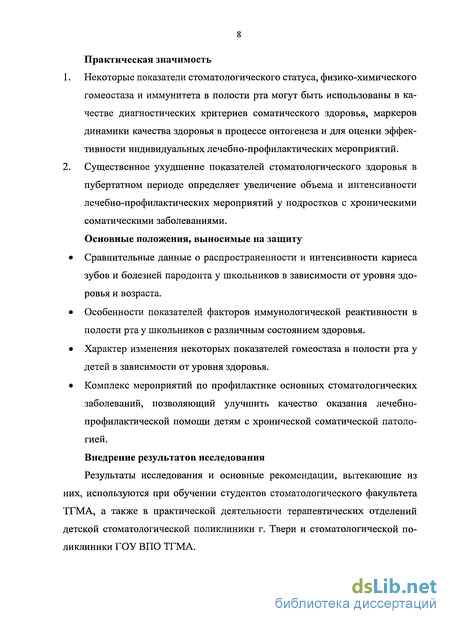 8

Практическая значимость

1. Некоторые показатели стоматологического статуса, физико-химического гомеостаза и иммунитета в полости рта могут быть использованы в качестве диагностических критериев соматического здоровья, маркеров динамики качества здоровья в процессе онтогенеза и для оценки эффективности индивидуальных лечебно-профилактических мероприятий.

2. Существенное ухудшение показателей стоматологического здоровья в пубертатном периоде определяет увеличение объема и интенсивности лечебно-профилактических мероприятий у подростков с хроническими соматическими заболеваниями.

Основные положения, выносимые на защиту

• Сравнительные данные о распространенности и интенсивности кариеса зубов и болезней пародонта у школьников в зависимости от уровня здоровья и возраста.

• Особенности показателей факторов иммунологической реактивности в полости рта у школьников с различным состоянием здоровья.

• Характер изменения некоторых показателей гомеостаза в полости рта у детей в зависимости от уровня здоровья.

• Комплекс мероприятий по профилактике основных стоматологических заболеваний, позволяющий улучшить качество оказания лечебно-профилактической помощи детям с хронической соматической патологией.

Внедрение результатов исследования

Результаты исследования и основные рекомендации, вытекающие из них, используются при обучении студентов стоматологического факультета ТГМА, а также в практической деятельности терапевтических отделений детской стоматологической поликлиники г. Твери и стоматологической поликлиники ГОУ ВПО ТГМА.

dsLib.net
библиотека диссертаций